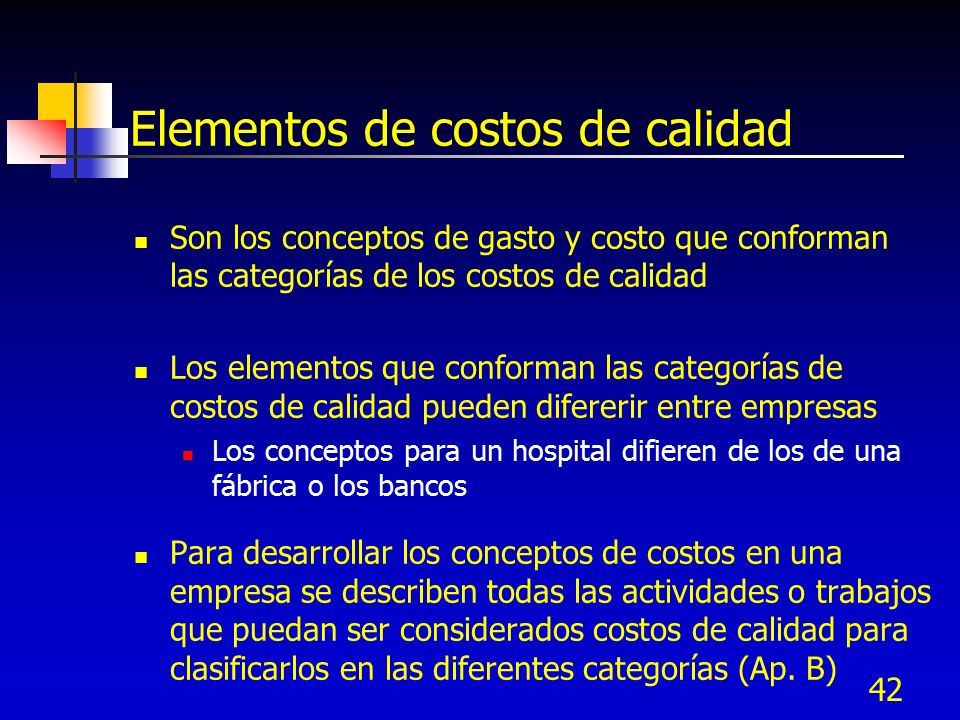 Elementos de costos de calidad

Son los conceptos de gasto y costo que conforman las categorías de los costos de calidad

Los elementos que conforman las categorías de costos de calidad pueden difererir entre empresas

Los conceptos para un hospital difieren de los de una fábrica o los bancos

Para desarrollar los conceptos de costos en una empresa se describen todas las actividades o trabajos que puedan ser considerados costos de calidad para clasificarlos en las diferentes categorías (Ap. B)

42